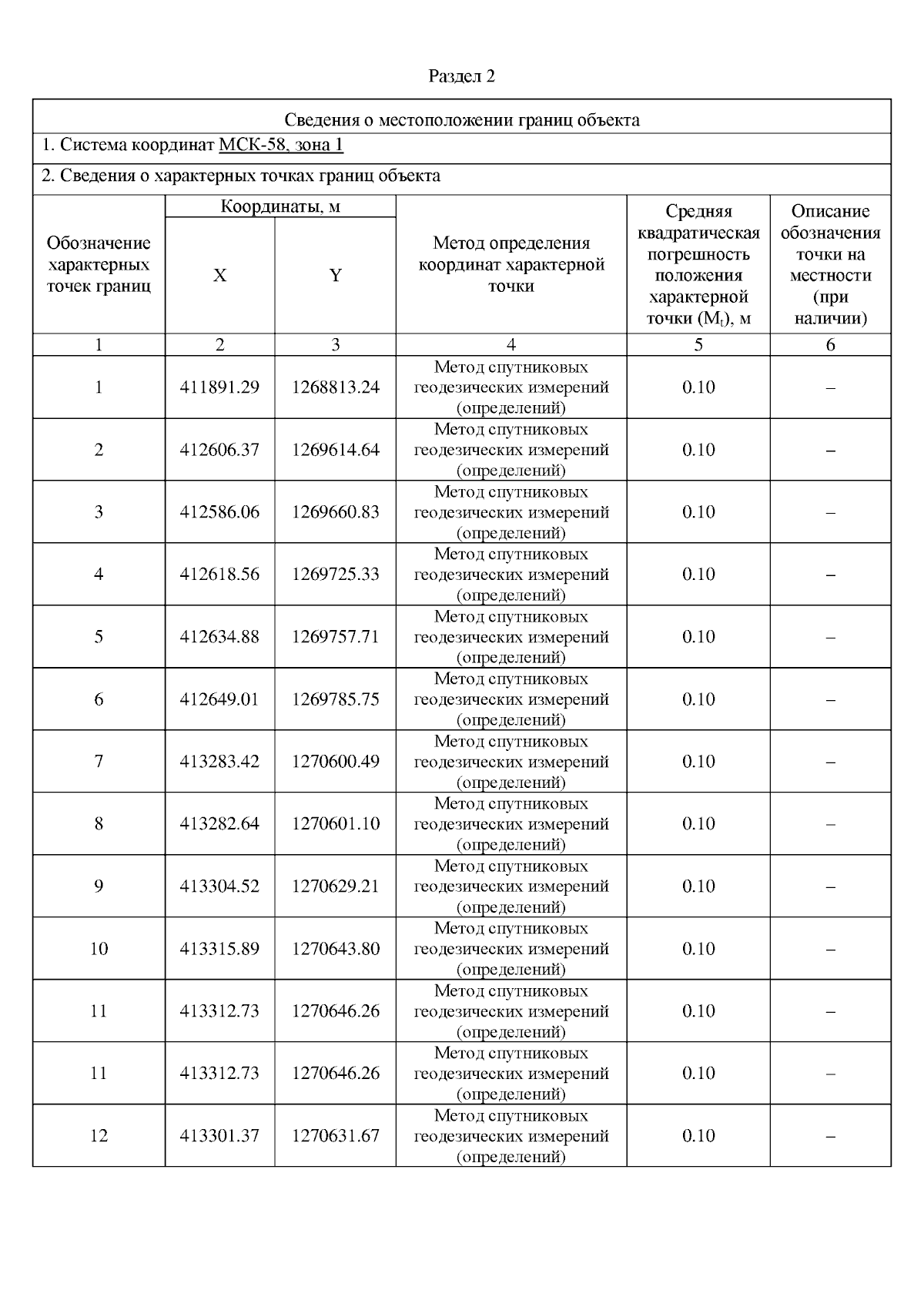 Раздел 2

Сведения о местоположении границ объекта

1. Система координат МСК-58, зона 1

2. Сведения о характерных точках границ объекта

| Обозначение характерных точек границ | Координаты, м X | Координаты, м Y | Метод определения координат характерной точки | Средняя квадратическая погрешность положения характерной точки ($M_t$), м | Описание обозначения точки на местности (при наличии) |
|---|---|---|---|---|---|
| 1 | 2 | 3 | 4 | 5 | 6 |
| 1 | 411891.29 | 1268813.24 | Метод спутниковых геодезических измерений (определений) | 0.10 | – |
| 2 | 412606.37 | 1269614.64 | Метод спутниковых геодезических измерений (определений) | 0.10 | – |
| 3 | 412586.06 | 1269660.83 | Метод спутниковых геодезических измерений (определений) | 0.10 | – |
| 4 | 412618.56 | 1269725.33 | Метод спутниковых геодезических измерений (определений) | 0.10 | – |
| 5 | 412634.88 | 1269757.71 | Метод спутниковых геодезических измерений (определений) | 0.10 | – |
| 6 | 412649.01 | 1269785.75 | Метод спутниковых геодезических измерений (определений) | 0.10 | – |
| 7 | 413283.42 | 1270600.49 | Метод спутниковых геодезических измерений (определений) | 0.10 | – |
| 8 | 413282.64 | 1270601.10 | Метод спутниковых геодезических измерений (определений) | 0.10 | – |
| 9 | 413304.52 | 1270629.21 | Метод спутниковых геодезических измерений (определений) | 0.10 | – |
| 10 | 413315.89 | 1270643.80 | Метод спутниковых геодезических измерений (определений) | 0.10 | – |
| 11 | 413312.73 | 1270646.26 | Метод спутниковых геодезических измерений (определений) | 0.10 | – |
| 11 | 413312.73 | 1270646.26 | Метод спутниковых геодезических измерений (определений) | 0.10 | – |
| 12 | 413301.37 | 1270631.67 | Метод спутниковых геодезических измерений (определений) | 0.10 | – |